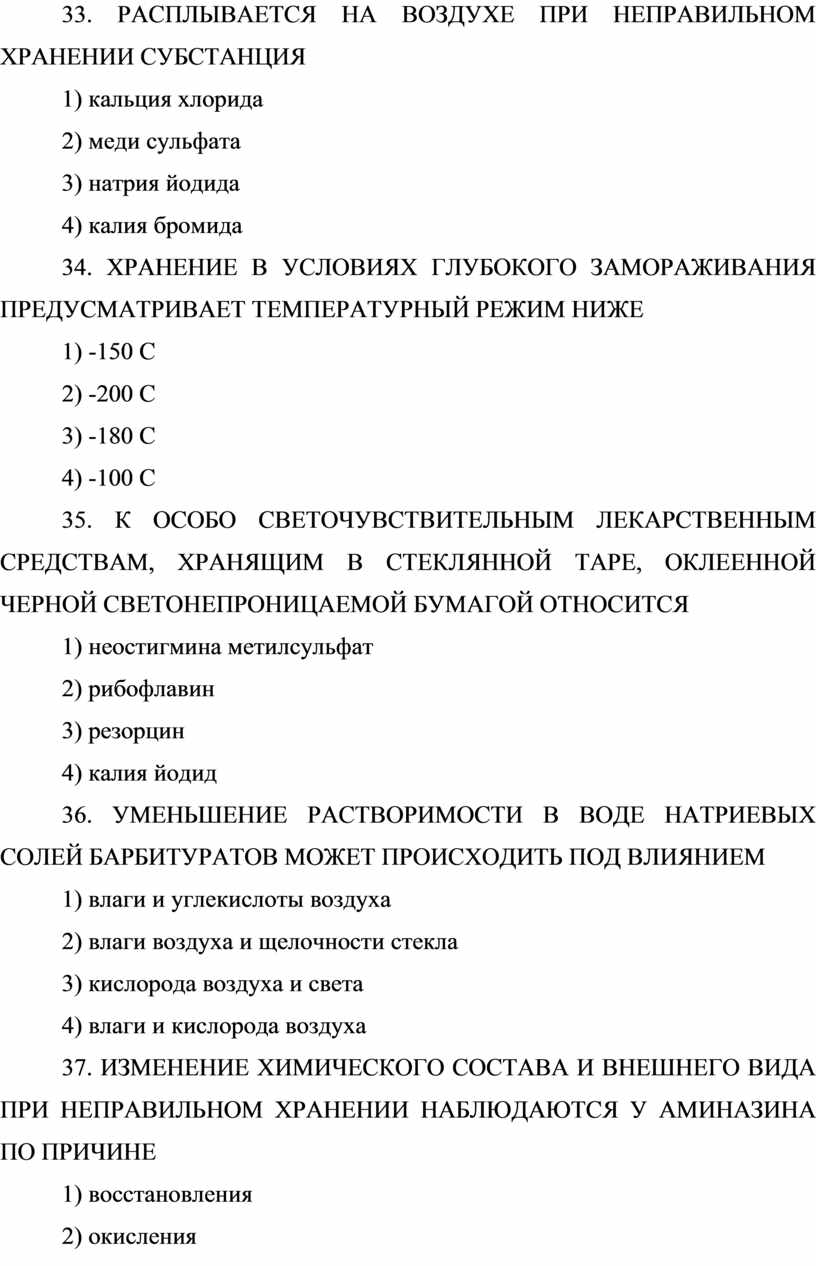 33. РАСПЛЫВАЕТСЯ НА ВОЗДУХЕ ПРИ НЕПРАВИЛЬНОМ ХРАНЕНИИ СУБСТАНЦИЯ

1) кальция хлорида

2) меди сульфата

3) натрия йодида

4) калия бромида

34. ХРАНЕНИЕ В УСЛОВИЯХ ГЛУБОКОГО ЗАМОРАЖИВАНИЯ ПРЕДУСМАТРИВАЕТ ТЕМПЕРАТУРНЫЙ РЕЖИМ НИЖЕ

1) -150 С

2) -200 С

3) -180 С

4) -100 С

35. К ОСОБО СВЕТОЧУВСТВИТЕЛЬНЫМ ЛЕКАРСТВЕННЫМ СРЕДСТВАМ, ХРАНЯЩИМ В СТЕКЛЯННОЙ ТАРЕ, ОКЛЕЕННОЙ ЧЕРНОЙ СВЕТОНЕПРОНИЦАЕМОЙ БУМАГОЙ ОТНОСИТСЯ

1) неостигмина метилсульфат

2) рибофлавин

3) резорцин

4) калия йодид

36. УМЕНЬШЕНИЕ РАСТВОРИМОСТИ В ВОДЕ НАТРИЕВЫХ СОЛЕЙ БАРБИТУРАТОВ МОЖЕТ ПРОИСХОДИТЬ ПОД ВЛИЯНИЕМ

1) влаги и углекислоты воздуха

2) влаги воздуха и щелочности стекла

3) кислорода воздуха и света

4) влаги и кислорода воздуха

37. ИЗМЕНЕНИЕ ХИМИЧЕСКОГО СОСТАВА И ВНЕШНЕГО ВИДА ПРИ НЕПРАВИЛЬНОМ ХРАНЕНИИ НАБЛЮДАЮТСЯ У АМИНАЗИНА ПО ПРИЧИНЕ

1) восстановления

2) окисления